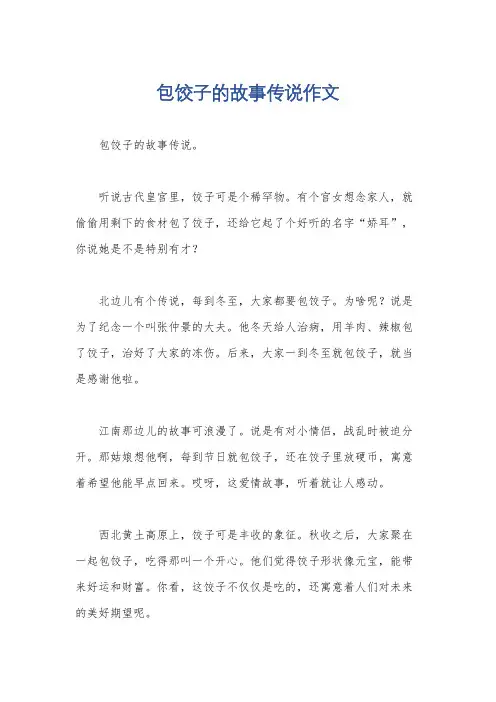 包饺子的故事传说作文

包饺子的故事传说。

听说古代皇宫里，饺子可是个稀罕物。有个宫女想念家人，就偷偷用剩下的食材包了饺子，还给它起了个好听的名字“娇耳”，你说她是不是特别有才？

北边儿有个传说，每到冬至，大家都要包饺子。为啥呢？说是为了纪念一个叫张仲景的大夫。他冬天给人治病，用羊肉、辣椒包了饺子，治好了大家的冻伤。后来，大家一到冬至就包饺子，就当是感谢他啦。

江南那边儿的故事可浪漫了。说是有对小情侣，战乱时被迫分开。那姑娘想他啊，每到节日就包饺子，还在饺子里放硬币，寓意着希望他能早点回来。哎呀，这爱情故事，听着就让人感动。

西北黄土高原上，饺子可是丰收的象征。秋收之后，大家聚在一起包饺子，吃得那叫一个开心。他们觉得饺子形状像元宝，能带来好运和财富。你看，这饺子不仅仅是吃的，还寓意着人们对未来的美好期望呢。